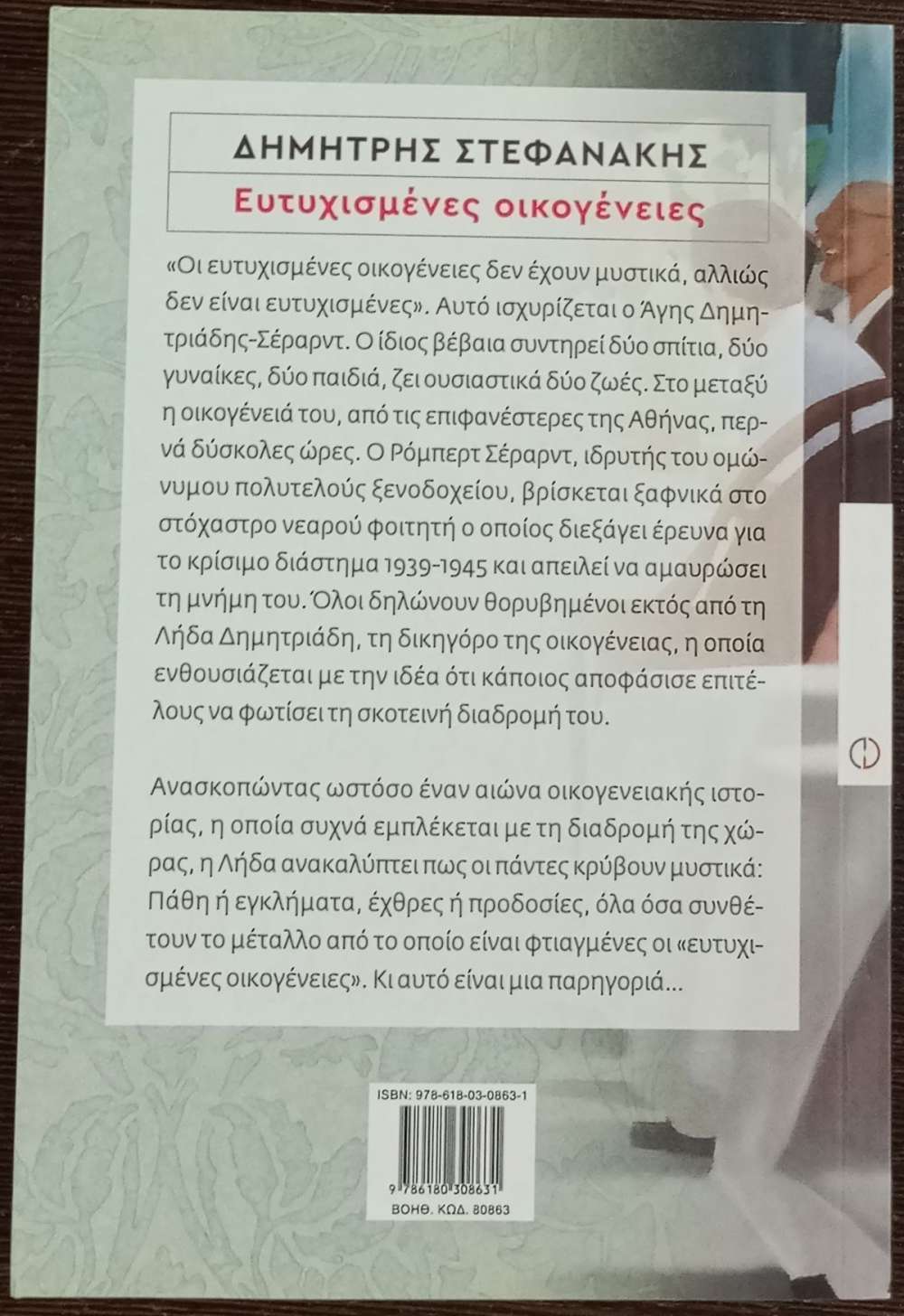 ΔΗΜΗΤΡΗΣ ΣΤΕΦΑΝΑΚΗΣ

Ευτυχισμένες οικογένειες

«Οι ευτυχισμένες οικογένειες δεν έχουν μυστικά, αλλιώς δεν είναι ευτυχισμένες». Αυτό ισχυρίζεται ο Άγης Δημητριάδης-Σέραρντ. Ο ίδιος βέβαια συντηρεί δύο σπίτια, δύο γυναίκες, δύο παιδιά, ζει ουσιαστικά δύο ζωές. Στο μεταξύ η οικογένειά του, από τις επιφανέστερες της Αθήνας, περνά δύσκολες ώρες. Ο Ρόμπερτ Σέραρντ, ιδρυτής του ομώνυμου πολυτελούς ξενοδοχείου, βρίσκεται ξαφνικά στο στόχαστρο νεαρού φοιτητή ο οποίος διεξάγει έρευνα για το κρίσιμο διάστημα 1939-1945 και απειλεί να αμαυρώσει τη μνήμη του. Όλοι δηλώνουν θορυβημένοι εκτός από τη Λήδα Δημητριάδη, τη δικηγόρο της οικογένειας, η οποία ενθουσιάζεται με την ιδέα ότι κάποιος αποφάσισε επιτέλους να φωτίσει τη σκοτεινή διαδρομή του.

Ανασκοπώντας ωστόσο έναν αιώνα οικογενειακής ιστορίας, η οποία συχνά εμπλέκεται με τη διαδρομή της χώρας, η Λήδα ανακαλύπτει πως οι πάντες κρύβουν μυστικά: Πάθη ή εγκλήματα, έχθρες ή προδοσίες, όλα όσα συνθέτουν το μέταλλο από το οποίο είναι φτιαγμένες οι «ευτυχισμένες οικογένειες». Κι αυτό είναι μια παρηγοριά...

ISBN: 978-618-03-0863-1

9 786180 308631

ΒΟΗΘ. ΚΩΔ. 80863